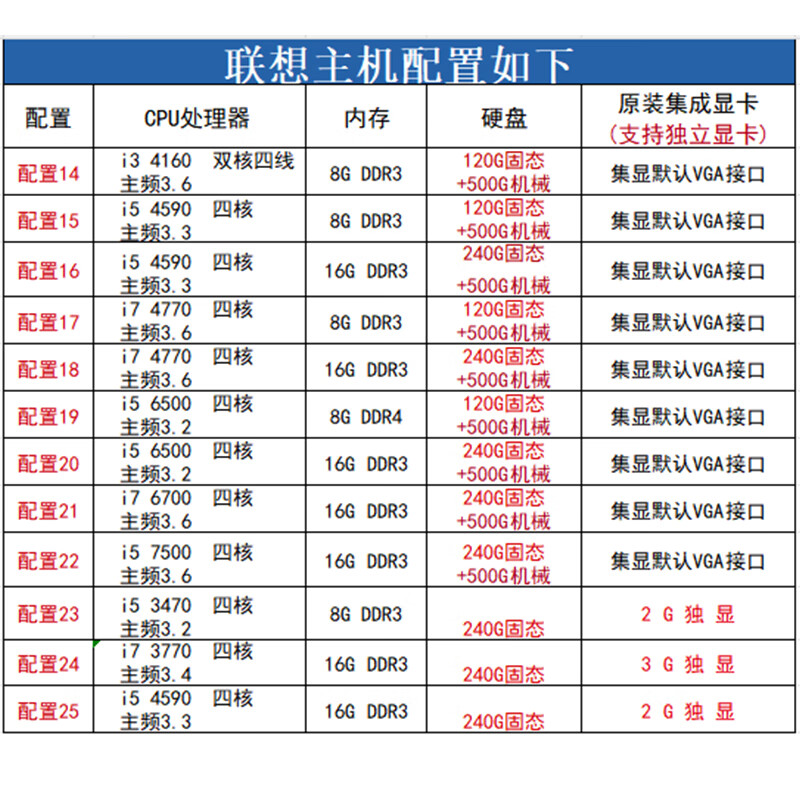 联想主机配置如下

| 配置 | CPU处理器 | 内存 | 硬盘 | 原装集成显卡 (支持独立显卡) |
|---|---|---|---|---|
| 配置14 | i3 4160 双核四线 主频3.6 | 8G DDR3 | 120G固态 +500G机械 | 集显默认VGA接口 |
| 配置15 | i5 4590 四核 主频3.3 | 8G DDR3 | 120G固态 +500G机械 | 集显默认VGA接口 |
| 配置16 | i5 4590 四核 主频3.3 | 16G DDR3 | 240G固态 +500G机械 | 集显默认VGA接口 |
| 配置17 | i7 4770 四核 主频3.6 | 8G DDR3 | 120G固态 +500G机械 | 集显默认VGA接口 |
| 配置18 | i7 4770 四核 主频3.6 | 16G DDR3 | 240G固态 +500G机械 | 集显默认VGA接口 |
| 配置19 | i5 6500 四核 主频3.2 | 8G DDR4 | 120G固态 +500G机械 | 集显默认VGA接口 |
| 配置20 | i5 6500 四核 主频3.2 | 16G DDR3 | 240G固态 +500G机械 | 集显默认VGA接口 |
| 配置21 | i7 6700 四核 主频3.6 | 16G DDR3 | 240G固态 +500G机械 | 集显默认VGA接口 |
| 配置22 | i5 7500 四核 主频3.6 | 16G DDR3 | 240G固态 +500G机械 | 集显默认VGA接口 |
| 配置23 | i5 3470 四核 主频3.2 | 8G DDR3 | 240G固态 | 2 G 独 显 |
| 配置24 | i7 3770 四核 主频3.4 | 16G DDR3 | 240G固态 | 3 G 独 显 |
| 配置25 | i5 4590 四核 主频3.3 | 16G DDR3 | 240G固态 | 2 G 独 显 |